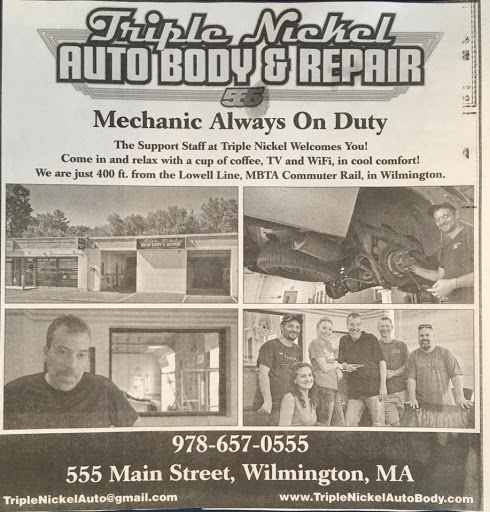 Triple Nickel
AUTO BODY & REPAIR
555

Mechanic Always On Duty

The Support Staff at Triple Nickel Welcomes You!
Come in and relax with a cup of coffee, TV and WiFi, in cool comfort!
We are just 400 ft. from the Lowell Line, MBTA Commuter Rail, in Wilmington.

AUTO BODY & REPAIR

978-657-0555
555 Main Street, Wilmington, MA
TripleNickelAuto@gmail.com
www.TripleNickelAutoBody.com